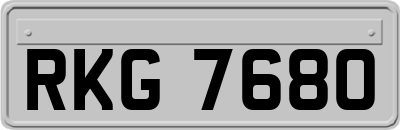 RKG 7680